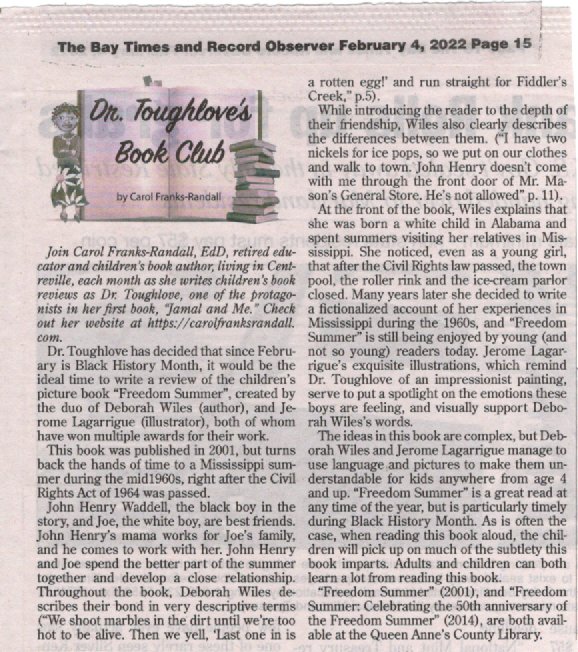 The Bay Times and Record Observer February 4, 2022 Page 15

Dr. Toughlove's Book Club

by Carol Franks-Randall

Join Carol Franks-Randall, EdD, retired educator and children's book author, living in Centreville, each month as she writes children's book reviews as Dr. Toughlove, one of the protagonists in her first book, "Jamal and Me." Check out her website at https://carolfranksrandall.com.

Dr. Toughlove has decided that since February is Black History Month, it would be the ideal time to write a review of the children's picture book "Freedom Summer", created by the duo of Deborah Wiles (author), and Jerome Lagarrigue (illustrator), both of whom have won multiple awards for their work.

This book was published in 2001, but turns back the hands of time to a Mississippi summer during the mid1960s, right after the Civil Rights Act of 1964 was passed.

John Henry Waddell, the black boy in the story, and Joe, the white boy, are best friends. John Henry's mama works for Joe's family, and he comes to work with her. John Henry and Joe spend the better part of the summer together and develop a close relationship. Throughout the book, Deborah Wiles describes their bond in very descriptive terms ("We shoot marbles in the dirt until we're too hot to be alive. Then we yell, 'Last one in is a rotten egg!' and run straight for Fiddler's Creek," p.5).

While introducing the reader to the depth of their friendship, Wiles also clearly describes the differences between them. ("I have two nickels for ice pops, so we put on our clothes and walk to town. John Henry doesn't come with me through the front door of Mr. Mason's General Store. He's not allowed" p. 11).

At the front of the book, Wiles explains that she was born a white child in Alabama and spent summers visiting her relatives in Mississippi. She noticed, even as a young girl, that after the Civil Rights law passed, the town pool, the roller rink and the ice-cream parlor closed. Many years later she decided to write a fictionalized account of her experiences in Mississippi during the 1960s, and "Freedom Summer" is still being enjoyed by young (and not so young) readers today. Jerome Lagarrigue's exquisite illustrations, which remind Dr. Toughlove of an impressionist painting, serve to put a spotlight on the emotions these boys are feeling, and visually support Deborah Wiles's words.

The ideas in this book are complex, but Deborah Wiles and Jerome Lagarrigue manage to use language and pictures to make them understandable for kids anywhere from age 4 and up. "Freedom Summer" is a great read at any time of the year, but is particularly timely during Black History Month. As is often the case, when reading this book aloud, the children will pick up on much of the subtlety this book imparts. Adults and children can both learn a lot from reading this book.

"Freedom Summer" (2001), and "Freedom Summer: Celebrating the 50th anniversary of the Freedom Summer" (2014), are both available at the Queen Anne's County Library.